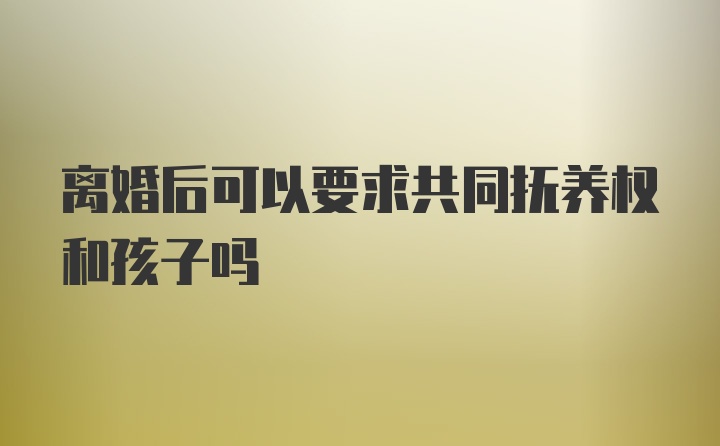 离婚后可以要求共同抚养权和孩子吗